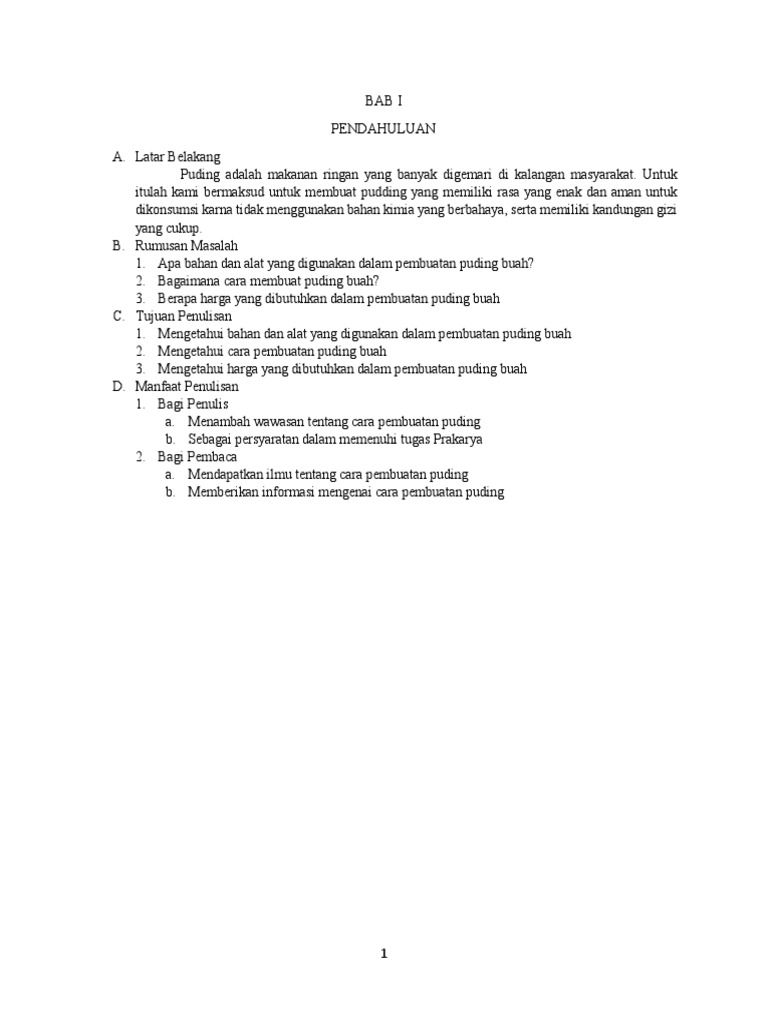 BAB I

PENDAHULUAN

A. Latar Belakang

Puding adalah makanan ringan yang banyak digemari di kalangan masyarakat. Untuk itulah kami bermaksud untuk membuat pudding yang memiliki rasa yang enak dan aman untuk dikonsumsi karna tidak menggunakan bahan kimia yang berbahaya, serta memiliki kandungan gizi yang cukup.

B. Rumusan Masalah
1. Apa bahan dan alat yang digunakan dalam pembuatan puding buah?
2. Bagaimana cara membuat puding buah?
3. Berapa harga yang dibutuhkan dalam pembuatan puding buah

C. Tujuan Penulisan
1. Mengetahui bahan dan alat yang digunakan dalam pembuatan puding buah
2. Mengetahui cara pembuatan puding buah
3. Mengetahui harga yang dibutuhkan dalam pembuatan puding buah

D. Manfaat Penulisan
1. Bagi Penulis
a. Menambah wawasan tentang cara pembuatan puding
b. Sebagai persyaratan dalam memenuhi tugas Prakarya
2. Bagi Pembaca
a. Mendapatkan ilmu tentang cara pembuatan puding
b. Memberikan informasi mengenai cara pembuatan puding

1